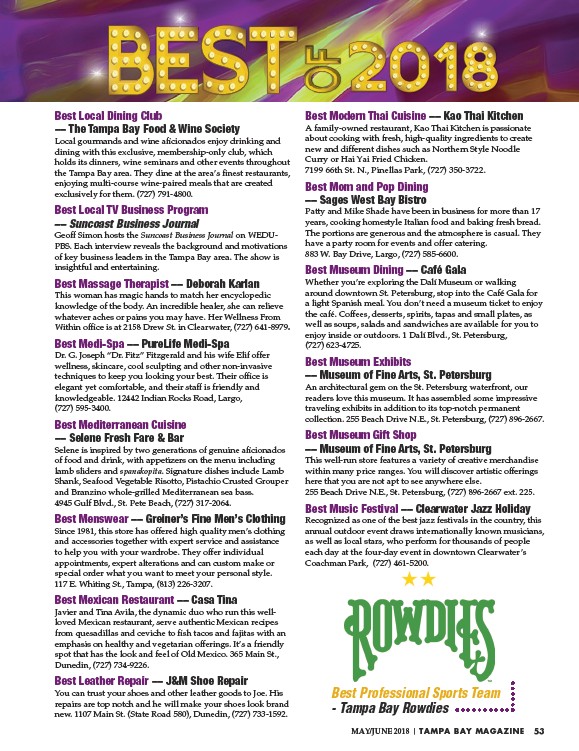 BEST OF 2018

Best Local Dining Club
— The Tampa Bay Food & Wine Society
Local gourmands and wine aficionados enjoy drinking and dining with this exclusive, membership-only club, which holds its dinners, wine seminars and other events throughout the Tampa Bay area. They dine at the area's finest restaurants, enjoying multi-course wine-paired meals that are created exclusively for them. (727) 791-4800.

Best Local TV Business Program
— Suncoast Business Journal
Geoff Simon hosts the Suncoast Business Journal on WEDU-PBS. Each interview reveals the background and motivations of key business leaders in the Tampa Bay area. The show is insightful and entertaining.

Best Massage Therapist — Deborah Karlan
This woman has magic hands to match her encyclopedic knowledge of the body. An incredible healer, she can relieve whatever aches or pains you may have. Her Wellness From Within office is at 2158 Drew St. in Clearwater, (727) 641-8979.

Best Medi-Spa — PureLife Medi-Spa
Dr. G. Joseph "Dr. Fitz" Fitzgerald and his wife Elif offer wellness, skincare, cool sculpting and other non-invasive techniques to keep you looking your best. Their office is elegant yet comfortable, and their staff is friendly and knowledgeable. 12442 Indian Rocks Road, Largo, (727) 595-3400.

Best Mediterranean Cuisine
— Selene Fresh Fare & Bar
Selene is inspired by two generations of genuine aficionados of food and drink, with appetizers on the menu including lamb sliders and spanakopita. Signature dishes include Lamb Shank, Seafood Vegetable Risotto, Pistachio Crusted Grouper and Branzino whole-grilled Mediterranean sea bass. 4945 Gulf Blvd., St. Pete Beach, (727) 317-2064.

Best Menswear — Greiner's Fine Men's Clothing
Since 1981, this store has offered high quality men's clothing and accessories together with expert service and assistance to help you with your wardrobe. They offer individual appointments, expert alterations and can custom make or special order what you want to meet your personal style. 117 E. Whiting St., Tampa, (813) 226-3207.

Best Mexican Restaurant — Casa Tina
Javier and Tina Avila, the dynamic duo who run this well-loved Mexican restaurant, serve authentic Mexican recipes from quesadillas and ceviche to fish tacos and fajitas with an emphasis on healthy and vegetarian offerings. It's a friendly spot that has the look and feel of Old Mexico. 365 Main St., Dunedin, (727) 734-9226.

Best Leather Repair — J&M Shoe Repair
You can trust your shoes and other leather goods to Joe. His repairs are top notch and he will make your shoes look brand new. 1107 Main St. (State Road 580), Dunedin, (727) 733-1592.

Best Modern Thai Cuisine — Kao Thai Kitchen
A family-owned restaurant, Kao Thai Kitchen is passionate about cooking with fresh, high-quality ingredients to create new and different dishes such as Northern Style Noodle Curry or Hai Yai Fried Chicken. 7199 66th St. N., Pinellas Park, (727) 350-3722.

Best Mom and Pop Dining
— Sages West Bay Bistro
Patty and Mike Shade have been in business for more than 17 years, cooking homestyle Italian food and baking fresh bread. The portions are generous and the atmosphere is casual. They have a party room for events and offer catering. 883 W. Bay Drive, Largo, (727) 585-6600.

Best Museum Dining — Café Gala
Whether you're exploring the Dalí Museum or walking around downtown St. Petersburg, stop into the Café Gala for a light Spanish meal. You don't need a museum ticket to enjoy the café. Coffees, desserts, spirits, tapas and small plates, as well as soups, salads and sandwiches are available for you to enjoy inside or outdoors. 1 Dalí Blvd., St. Petersburg, (727) 623-4725.

Best Museum Exhibits
— Museum of Fine Arts, St. Petersburg
An architectural gem on the St. Petersburg waterfront, our readers love this museum. It has assembled some impressive traveling exhibits in addition to its top-notch permanent collection. 255 Beach Drive N.E., St. Petersburg, (727) 896-2667.

Best Museum Gift Shop
— Museum of Fine Arts, St. Petersburg
This well-run store features a variety of creative merchandise within many price ranges. You will discover artistic offerings here that you are not apt to see anywhere else. 255 Beach Drive N.E., St. Petersburg, (727) 896-2667 ext. 225.

Best Music Festival — Clearwater Jazz Holiday
Recognized as one of the best jazz festivals in the country, this annual outdoor event draws internationally known musicians, as well as local stars, who perform for thousands of people each day at the four-day event in downtown Clearwater's Coachman Park, (727) 461-5200.

ROWDIES
Best Professional Sports Team
- Tampa Bay Rowdies

MAY/JUNE 2018 | TAMPA BAY MAGAZINE 53